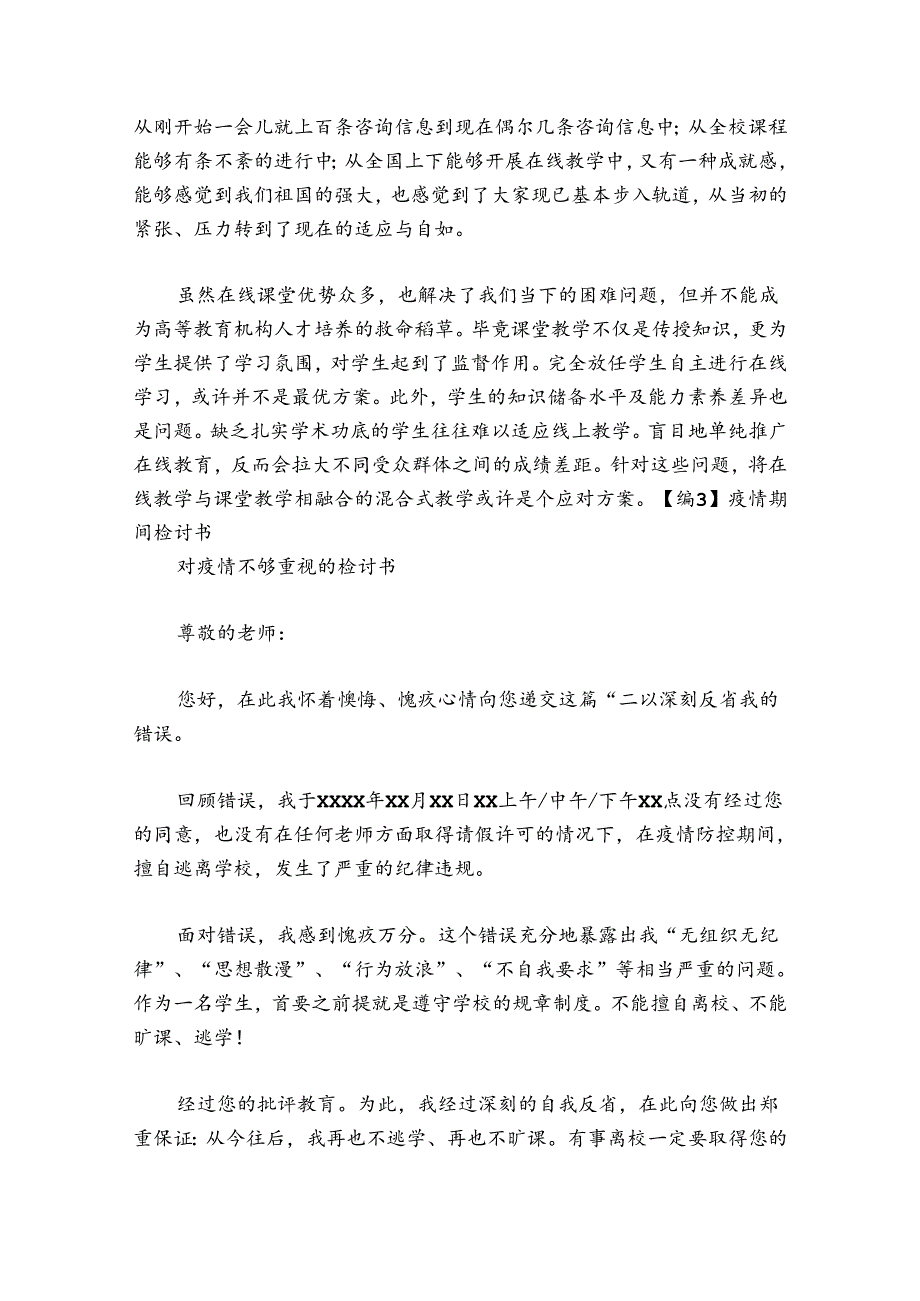 从刚开始一会儿就上百条咨询信息到现在偶尔几条咨询信息中；从全校课程能够有条不紊的进行中；从全国上下能够开展在线教学中，又有一种成就感，能够感觉到我们祖国的强大，也感觉到了大家现已基本步入轨道，从当初的紧张、压力转到了现在的适应与自如。

虽然在线课堂优势众多，也解决了我们当下的困难问题，但并不能成为高等教育机构人才培养的救命稻草。毕竟课堂教学不仅是传授知识，更为学生提供了学习氛围，对学生起到了监督作用。完全放任学生自主进行在线学习，或许并不是最优方案。此外，学生的知识储备水平及能力素养差异也是问题。缺乏扎实学术功底的学生往往难以适应线上教学。盲目地单纯推广在线教育，反而会拉大不同受众群体之间的成绩差距。针对这些问题，将在线教学与课堂教学相融合的混合式教学或许是个应对方案。【编3】疫情期间检讨书

对疫情不够重视的检讨书

尊敬的老师：

您好，在此我怀着懊悔、愧疚心情向您递交这篇“二以深刻反省我的错误。

回顾错误，我于XXXX年XX月XX日XX上午/中午/下午XX点没有经过您的同意，也没有在任何老师方面取得请假许可的情况下，在疫情防控期间，擅自逃离学校，发生了严重的纪律违规。

面对错误，我感到愧疚万分。这个错误充分地暴露出我“无组织无纪律”、“思想散漫”、“行为放浪”、“不自我要求”等相当严重的问题。作为一名学生，首要之前提就是遵守学校的规章制度。不能擅自离校、不能旷课、逃学！

经过您的批评教育。为此，我经过深刻的自我反省，在此向您做出郑重保证：从今往后，我再也不逃学、再也不旷课。有事离校一定要取得您的